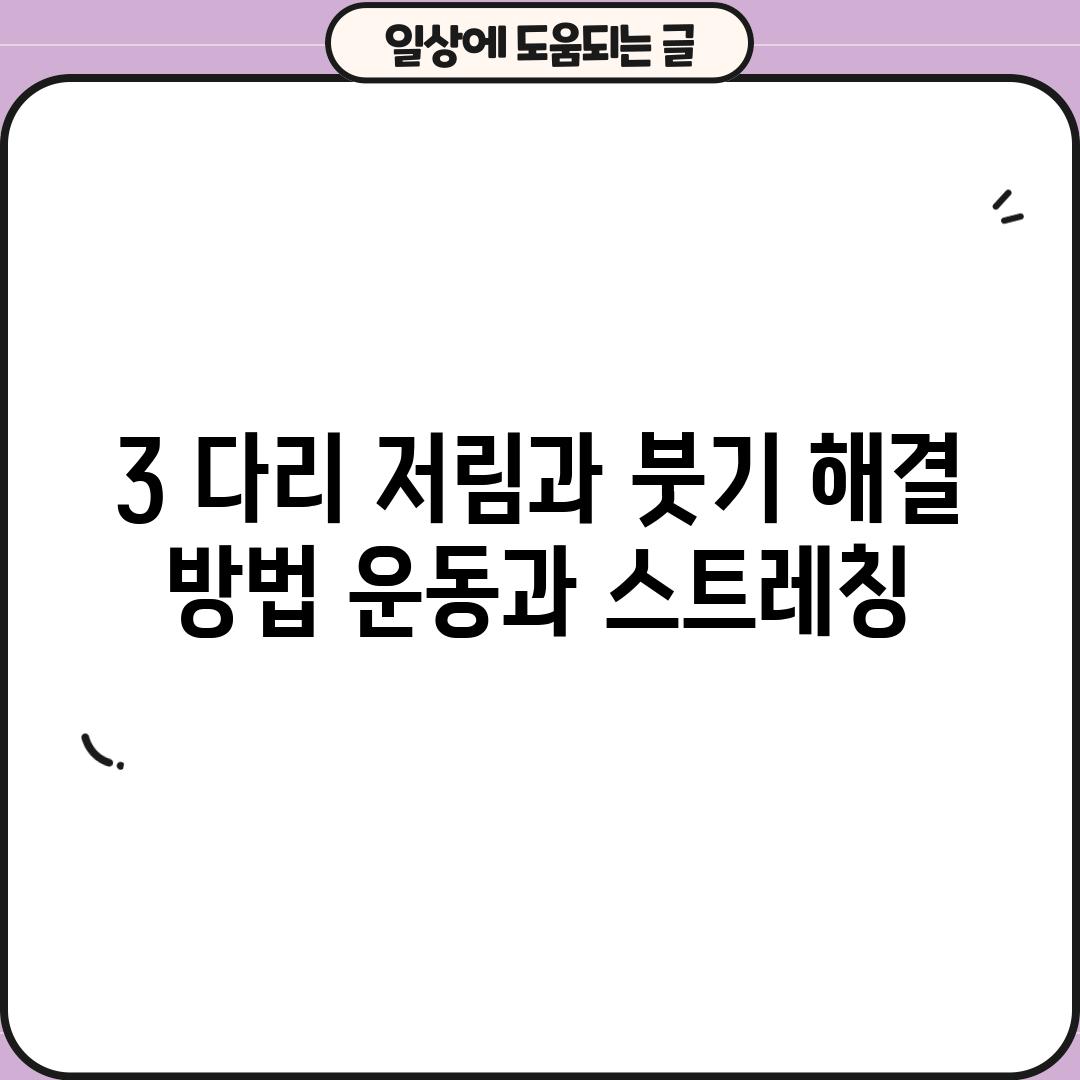 일상에 도움되는 글

3 다리 저림과 붓기 해결 방법 운동과 스트레칭